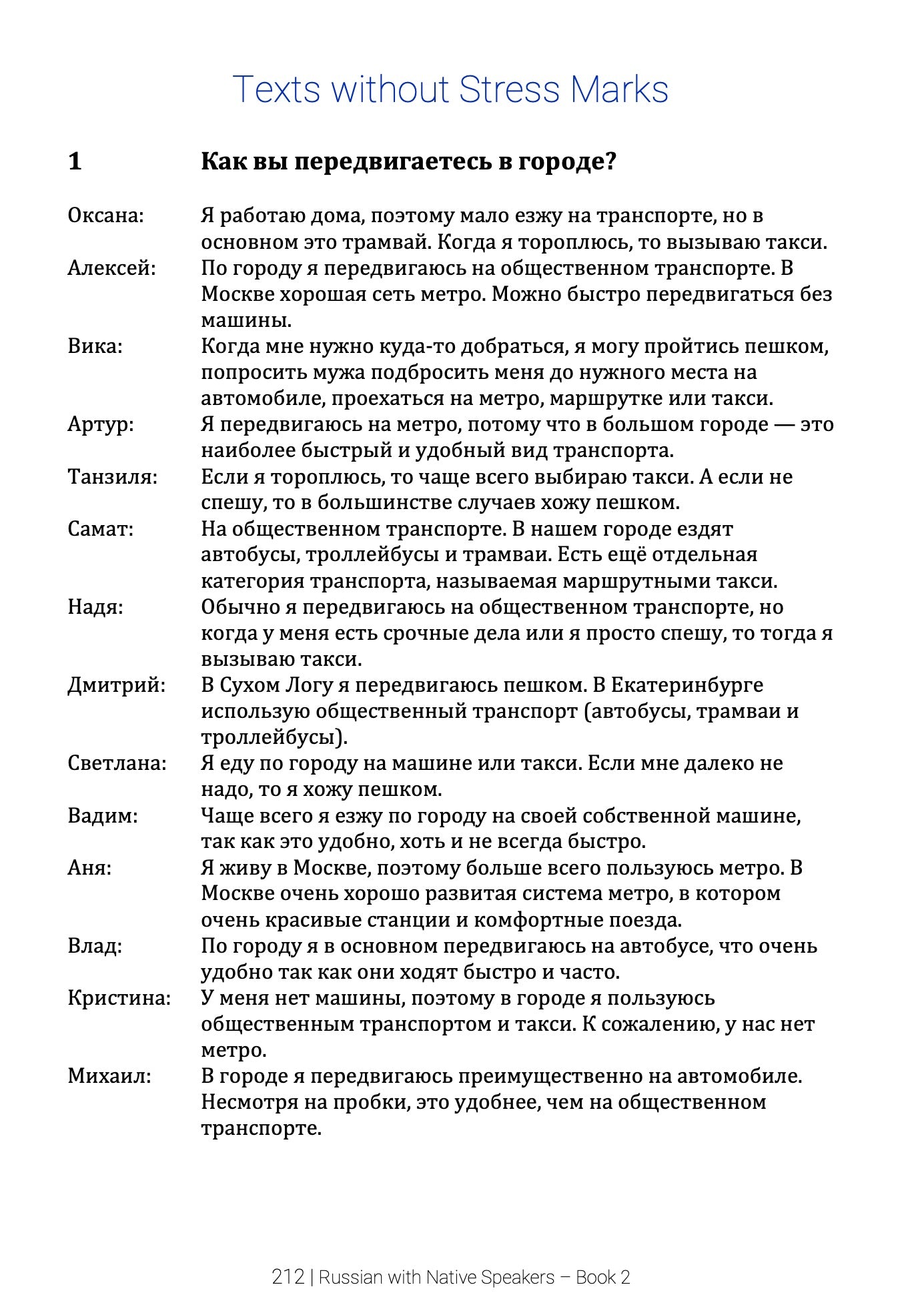 Texts without Stress Marks

1 Как вы передвигаетесь в городе?

Оксана: Я работаю дома, поэтому мало езжу на транспорте, но в основном это трамвай. Когда я тороплюсь, то вызываю такси.

Алексей: По городу я передвигаюсь на общественном транспорте. В Москве хорошая сеть метро. Можно быстро передвигаться без машины.

Вика: Когда мне нужно куда-то добраться, я могу пройтись пешком, попросить мужа подбросить меня до нужного места на автомобиле, проехаться на метро, маршрутке или такси.

Артур: Я передвигаюсь на метро, потому что в большом городе — это наиболее быстрый и удобный вид транспорта.

Танзиля: Если я тороплюсь, то чаще всего выбираю такси. А если не спешу, то в большинстве случаев хожу пешком.

Самат: На общественном транспорте. В нашем городе ездят автобусы, троллейбусы и трамваи. Есть ещё отдельная категория транспорта, называемая маршрутными такси.

Надя: Обычно я передвигаюсь на общественном транспорте, но когда у меня есть срочные дела или я просто спешу, то тогда я вызываю такси.

Дмитрий: В Сухом Логу я передвигаюсь пешком. В Екатеринбурге использую общественный транспорт (автобусы, трамваи и троллейбусы).

Светлана: Я еду по городу на машине или такси. Если мне далеко не надо, то я хожу пешком.

Вадим: Чаще всего я езжу по городу на своей собственной машине, так как это удобно, хоть и не всегда быстро.

Аня: Я живу в Москве, поэтому больше всего пользуюсь метро. В Москве очень хорошо развитая система метро, в котором очень красивые станции и комфортные поезда.

Влад: По городу я в основном передвигаюсь на автобусе, что очень удобно так как они ходят быстро и часто.

Кристина: У меня нет машины, поэтому в городе я пользуюсь общественным транспортом и такси. К сожалению, у нас нет метро.

Михаил: В городе я передвигаюсь преимущественно на автомобиле. Несмотря на пробки, это удобнее, чем на общественном транспорте.

212 | Russian with Native Speakers – Book 2